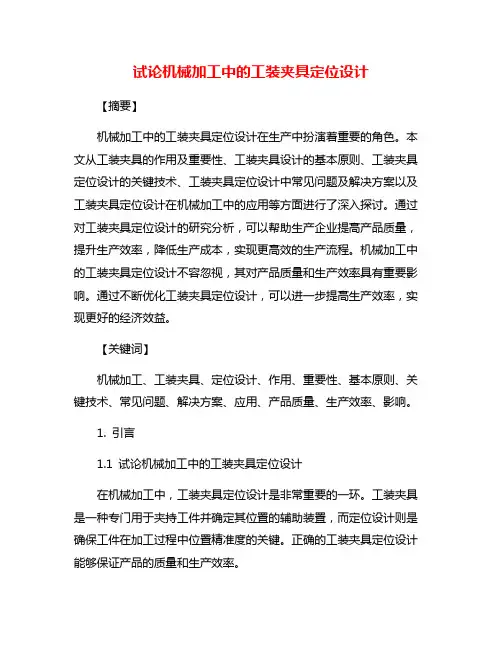 试论机械加工中的工装夹具定位设计

【摘要】

机械加工中的工装夹具定位设计在生产中扮演着重要的角色。本文从工装夹具的作用及重要性、工装夹具设计的基本原则、工装夹具定位设计的关键技术、工装夹具定位设计中常见问题及解决方案以及工装夹具定位设计在机械加工中的应用等方面进行了深入探讨。通过对工装夹具定位设计的研究分析，可以帮助生产企业提高产品质量，提升生产效率，降低生产成本，实现更高效的生产流程。机械加工中的工装夹具定位设计不容忽视，其对产品质量和生产效率具有重要影响。通过不断优化工装夹具定位设计，可以进一步提高生产效率，实现更好的经济效益。

【关键词】

机械加工、工装夹具、定位设计、作用、重要性、基本原则、关键技术、常见问题、解决方案、应用、产品质量、生产效率、影响。

1. 引言

1.1 试论机械加工中的工装夹具定位设计

在机械加工中，工装夹具定位设计是非常重要的一环。工装夹具是一种专门用于夹持工件并确定其位置的辅助装置，而定位设计则是确保工件在加工过程中位置精准度的关键。正确的工装夹具定位设计能够保证产品的质量和生产效率。